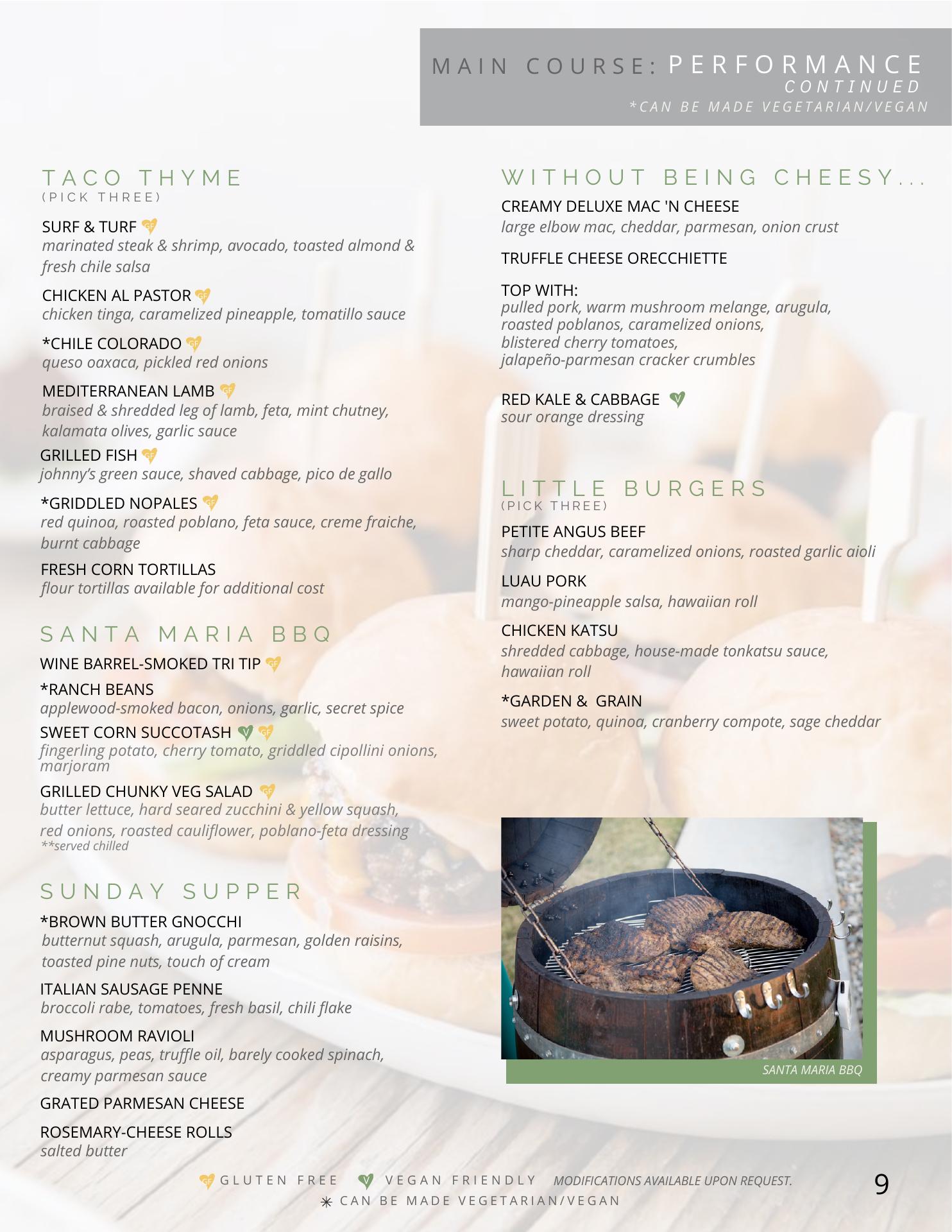 MAIN COURSE: PERFORMANCE
CONTINUED
*CAN BE MADE VEGETARIAN/VEGAN

TACO THYME
(PICK THREE)

SURF & TURF
marinated steak & shrimp, avocado, toasted almond & fresh chile salsa

CHICKEN AL PASTOR
chicken tinga, caramelized pineapple, tomatillo sauce

*CHILE COLORADO
queso oaxaca, pickled red onions

MEDITERRANEAN LAMB
braised & shredded leg of lamb, feta, mint chutney, kalamata olives, garlic sauce

GRILLED FISH
johnny's green sauce, shaved cabbage, pico de gallo

*GRIDDLED NOPALES
red quinoa, roasted poblano, feta sauce, creme fraiche, burnt cabbage

FRESH CORN TORTILLAS
flour tortillas available for additional cost

SANTA MARIA BBQ

WINE BARREL-SMOKED TRI TIP

*RANCH BEANS
applewood-smoked bacon, onions, garlic, secret spice

SWEET CORN SUCCOTASH
fingerling potato, cherry tomato, griddled cipollini onions, marjoram

GRILLED CHUNKY VEG SALAD
butter lettuce, hard seared zucchini & yellow squash, red onions, roasted cauliflower, poblano-feta dressing
**served chilled

SUNDAY SUPPER

*BROWN BUTTER GNOCCHI
butternut squash, arugula, parmesan, golden raisins, toasted pine nuts, touch of cream

ITALIAN SAUSAGE PENNE
broccoli rabe, tomatoes, fresh basil, chili flake

MUSHROOM RAVIOLI
asparagus, peas, truffle oil, barely cooked spinach, creamy parmesan sauce

GRATED PARMESAN CHEESE

ROSEMARY-CHEESE ROLLS
salted butter

WITHOUT BEING CHEESY...

CREAMY DELUXE MAC 'N CHEESE
large elbow mac, cheddar, parmesan, onion crust

TRUFFLE CHEESE ORECCHIETTE

TOP WITH:
pulled pork, warm mushroom melange, arugula, roasted poblanos, caramelized onions, blistered cherry tomatoes, jalapeño-parmesan cracker crumbles

RED KALE & CABBAGE
sour orange dressing

LITTLE BURGERS
(PICK THREE)

PETITE ANGUS BEEF
sharp cheddar, caramelized onions, roasted garlic aioli

LUAU PORK
mango-pineapple salsa, hawaiian roll

CHICKEN KATSU
shredded cabbage, house-made tonkatsu sauce, hawaiian roll

*GARDEN & GRAIN
sweet potato, quinoa, cranberry compote, sage cheddar

SANTA MARIA BBQ

GLUTEN FREE VEGAN FRIENDLY MODIFICATIONS AVAILABLE UPON REQUEST.
CAN BE MADE VEGETARIAN/VEGAN

9